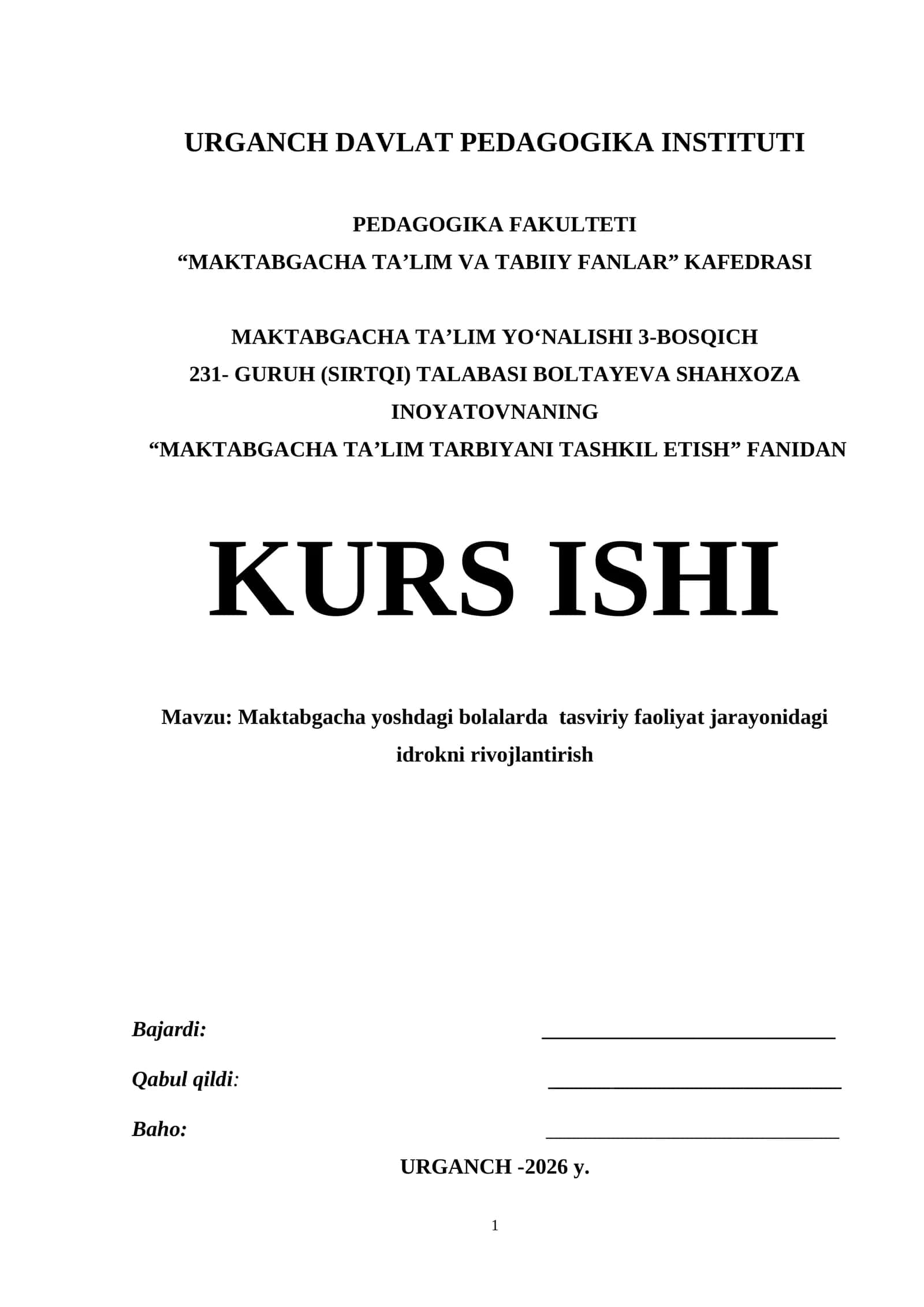 URGANCH DAVLAT PEDAGOGIKA INSTITUTI

PEDAGOGIKA FAKULTETI
“MAKTABGACHA TA’LIM VA TABIIY FANLAR” KAFEDRASI

MAKTABGACHA TA’LIM YO‘NALISHI 3-BOSQICH
231- GURUH (SIRTQI) TALABASI BOLTAYEVA SHAHXOZA INOYATOVNANING
“MAKTABGACHA TA’LIM TARBIYANI TASHKIL ETISH” FANIDAN

KURS ISHI

Mavzu: Maktabgacha yoshdagi bolalarda tasviriy faoliyat jarayonidagi idrokni rivojlantirish

Bajardi: ____________________________

Qabul qildi: ____________________________

Baho: ____________________________

URGANCH -2026 y.

1